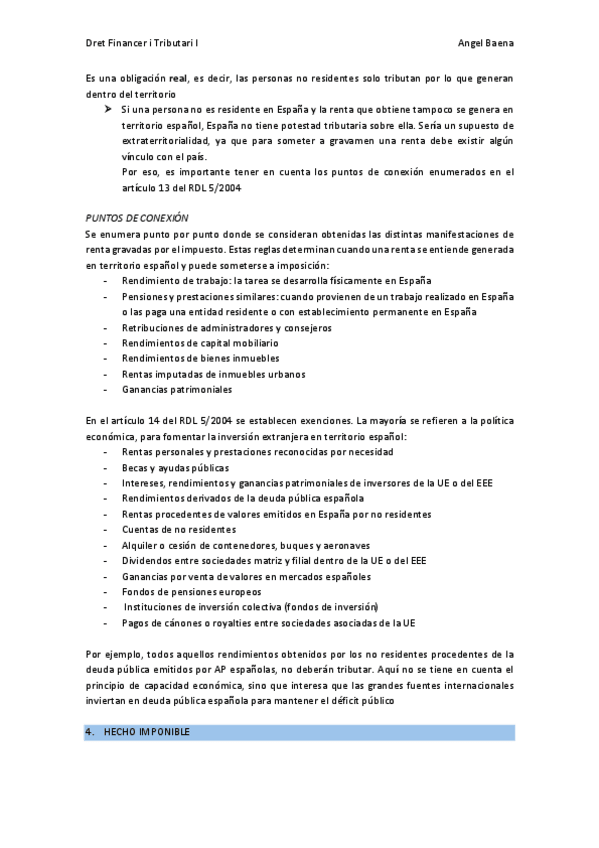 Dret Financer i Tributari I Angel Baena

Es una obligación real, es decir, las personas no residentes solo tributan por lo que generan dentro del territorio

➤ Si una persona no es residente en España y la renta que obtiene tampoco se genera en territorio español, España no tiene potestad tributaria sobre ella. Sería un supuesto de extraterritorialidad, ya que para someter a gravamen una renta debe existir algún vínculo con el país.

Por eso, es importante tener en cuenta los puntos de conexión enumerados en el artículo 13 del RDL 5/2004

PUNTOS DE CONEXIÓN

Se enumera punto por punto donde se consideran obtenidas las distintas manifestaciones de renta gravadas por el impuesto. Estas reglas determinan cuando una renta se entiende generada en territorio español y puede someterse a imposición:

- Rendimiento de trabajo: la tarea se desarrolla físicamente en España
- Pensiones y prestaciones similares: cuando provienen de un trabajo realizado en España o las paga una entidad residente o con establecimiento permanente en España
- Retribuciones de administradores y consejeros
- Rendimientos de capital mobiliario
- Rendimientos de bienes inmuebles
- Rentas imputadas de inmuebles urbanos
- Ganancias patrimoniales

En el artículo 14 del RDL 5/2004 se establecen exenciones. La mayoría se refieren a la política económica, para fomentar la inversión extranjera en territorio español:

- Rentas personales y prestaciones reconocidas por necesidad
- Becas y ayudas públicas
- Intereses, rendimientos y ganancias patrimoniales de inversores de la UE o del EEE
- Rendimientos derivados de la deuda pública española
- Rentas procedentes de valores emitidos en España por no residentes
- Cuentas de no residentes
- Alquiler o cesión de contenedores, buques y aeronaves
- Dividendos entre sociedades matriz y filial dentro de la UE o del EEE
- Ganancias por venta de valores en mercados españoles
- Fondos de pensiones europeos
- Instituciones de inversión colectiva (fondos de inversión)
- Pagos de cánones o royalties entre sociedades asociadas de la UE

Por ejemplo, todos aquellos rendimientos obtenidos por los no residentes procedentes de la deuda pública emitidos por AP españolas, no deberán tributar. Aquí no se tiene en cuenta el principio de capacidad económica, sino que interesa que las grandes fuentes internacionales inviertan en deuda pública española para mantener el déficit público

4. HECHO IMPONIBLE